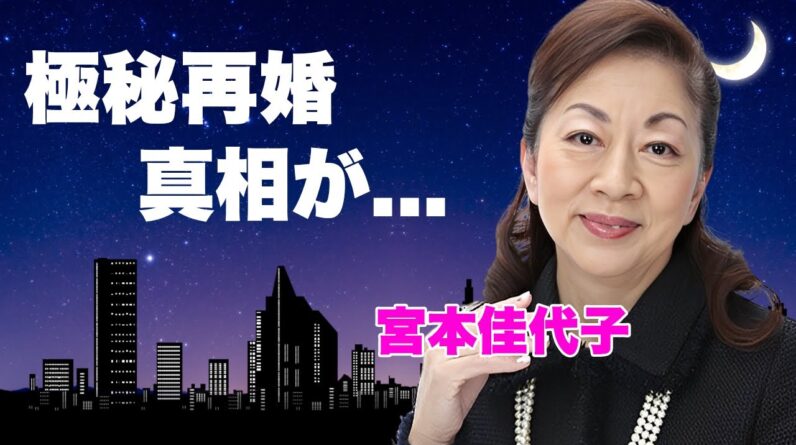 極秘再婚
真相が…

宮本佳代子